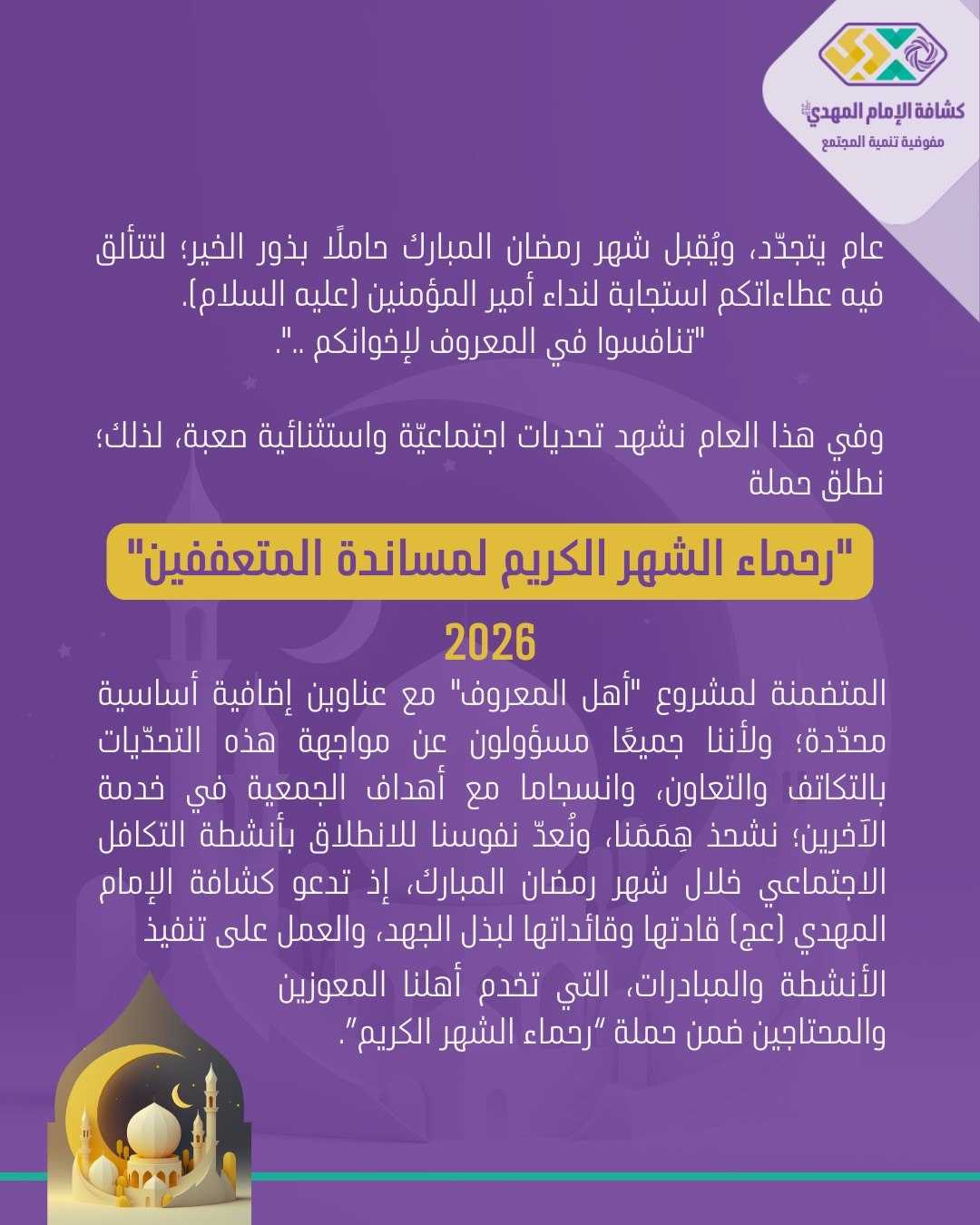 كشافة الإمام المهدي
مفوضية تنمية المجتمع

عام يتجدّد، ويُقبل شهر رمضان المبارك حاملًا بذور الخير؛ لتتألق فيه عطاءاتكم استجابة لنداء أمير المؤمنين (عليه السلام).
"تنافسوا في المعروف لإخوانكم ..".

وفي هذا العام نشهد تحديات اجتماعيّة واستثنائية صعبة، لذلك؛ نطلق حملة

"رحماء الشهر الكريم لمساندة المتعففين"

2026

المتضمنة لمشروع "أهل المعروف" مع عناوين إضافية أساسية محدّدة؛ ولأننا جميعًا مسؤولون عن مواجهة هذه التحدّيات بالتكاتف والتعاون، وانسجاما مع أهداف الجمعية في خدمة الآخرين؛ نشحذ هِمَمَنا، ونُعدّ نفوسنا للانطلاق بأنشطة التكافل الاجتماعي خلال شهر رمضان المبارك، إذ تدعو كشافة الإمام المهدي (عج) قادتها وقائداتها لبذل الجهد، والعمل على تنفيذ الأنشطة والمبادرات، التي تخدم أهلنا المعوزين والمحتاجين ضمن حملة "رحماء الشهر الكريم".